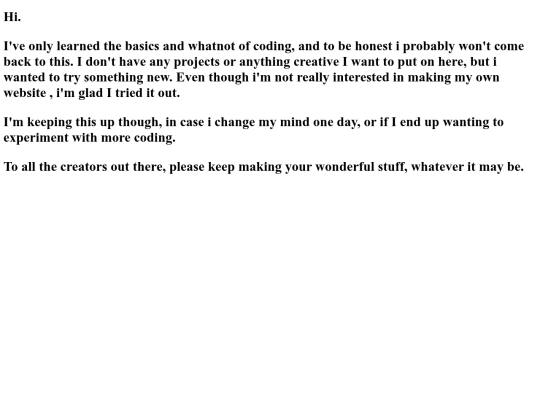 Hi.

I've only learned the basics and whatnot of coding, and to be honest i probably won't come back to this. I don't have any projects or anything creative I want to put on here, but i wanted to try something new. Even though i'm not really interested in making my own website , i'm glad I tried it out.

I'm keeping this up though, in case i change my mind one day, or if I end up wanting to experiment with more coding.

To all the creators out there, please keep making your wonderful stuff, whatever it may be.